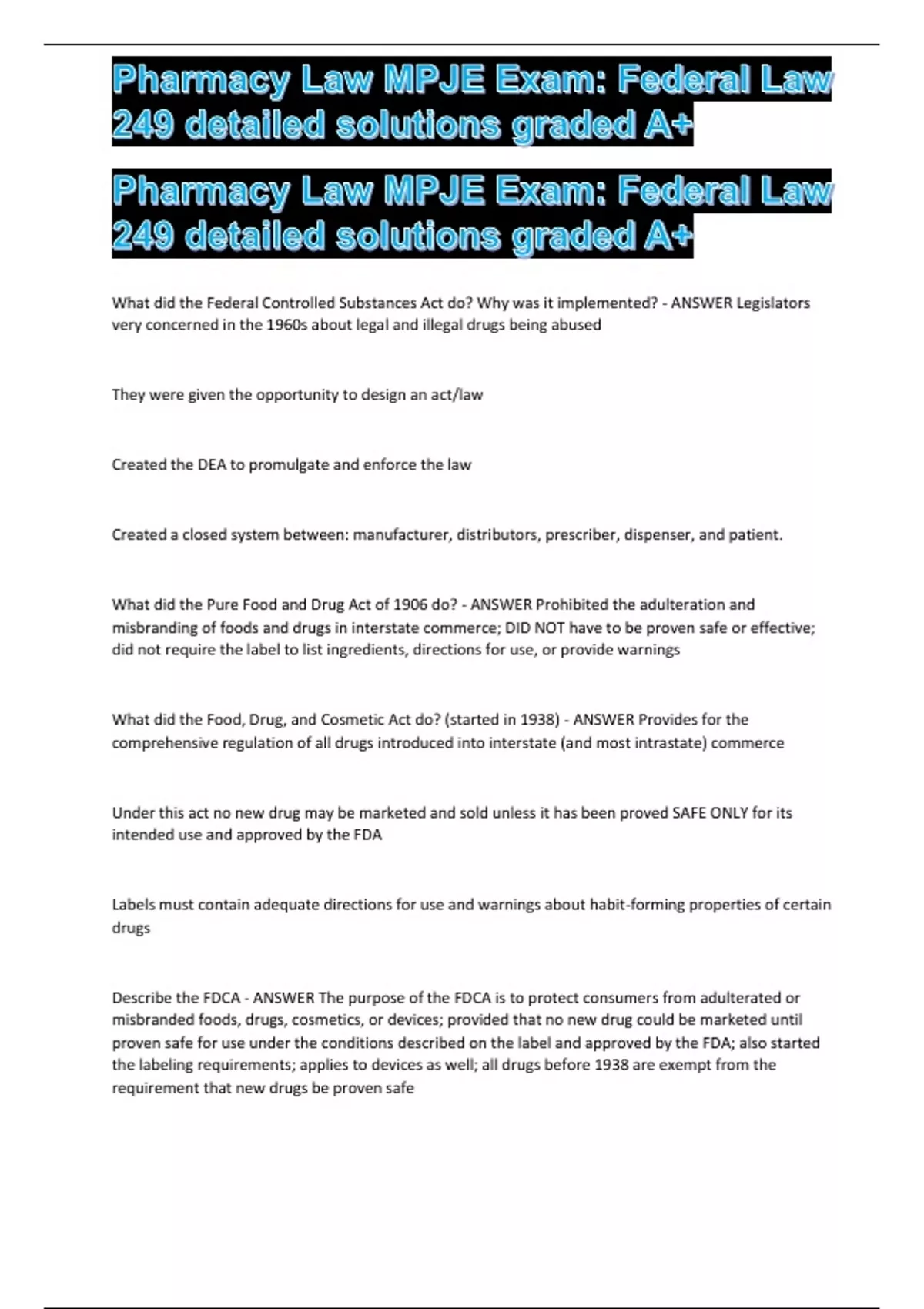 Pharmacy Law MPJE Exam: Federal Law 249 detailed solutions graded A+

Pharmacy Law MPJE Exam: Federal Law 249 detailed solutions graded A+

What did the Federal Controlled Substances Act do? Why was it implemented? - ANSWER Legislators very concerned in the 1960s about legal and illegal drugs being abused

They were given the opportunity to design an act/law

Created the DEA to promulgate and enforce the law

Created a closed system between: manufacturer, distributors, prescriber, dispenser, and patient.

What did the Pure Food and Drug Act of 1906 do? - ANSWER Prohibited the adulteration and misbranding of foods and drugs in interstate commerce; DID NOT have to be proven safe or effective; did not require the label to list ingredients, directions for use, or provide warnings

What did the Food, Drug, and Cosmetic Act do? (started in 1938) - ANSWER Provides for the comprehensive regulation of all drugs introduced into interstate (and most intrastate) commerce

Under this act no new drug may be marketed and sold unless it has been proved SAFE ONLY for its intended use and approved by the FDA

Labels must contain adequate directions for use and warnings about habit-forming properties of certain drugs

Describe the FDCA - ANSWER The purpose of the FDCA is to protect consumers from adulterated or misbranded foods, drugs, cosmetics, or devices; provided that no new drug could be marketed until proven safe for use under the conditions described on the label and approved by the FDA; also started the labeling requirements; applies to devices as well; all drugs before 1938 are exempt from the requirement that new drugs be proven safe